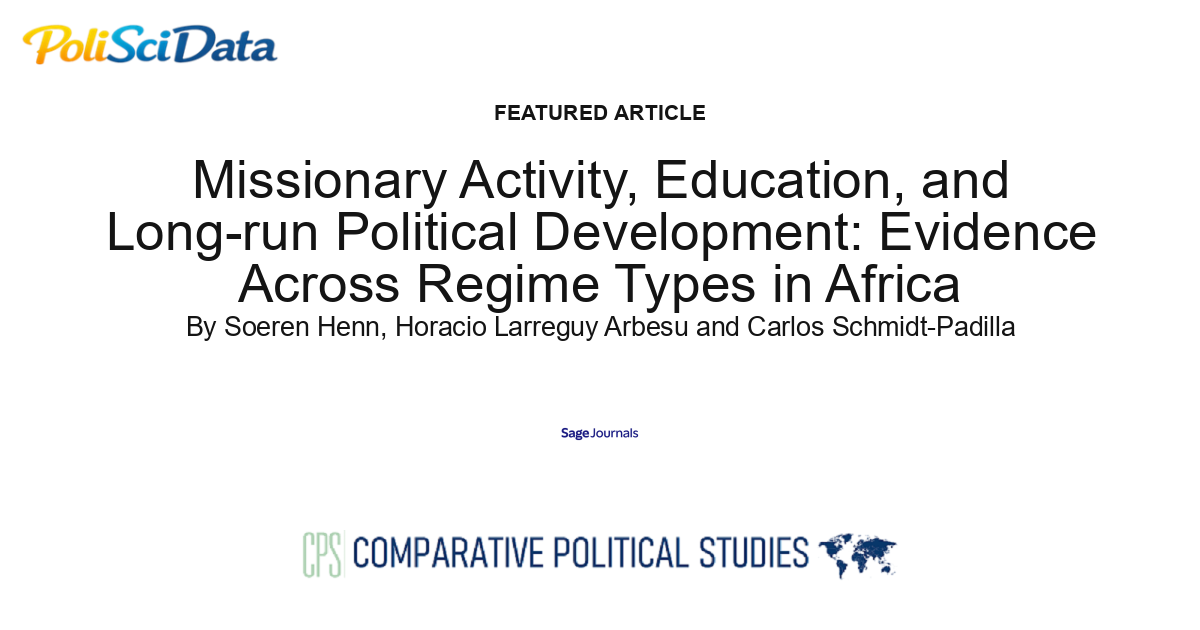 PoliSciData

FEATURED ARTICLE

Missionary Activity, Education, and Long-run Political Development: Evidence Across Regime Types in Africa

By Soeren Henn, Horacio Larreguy Arbesu and Carlos Schmidt-Padilla

Sage Journals

CPS COMPARATIVE POLITICAL STUDIES